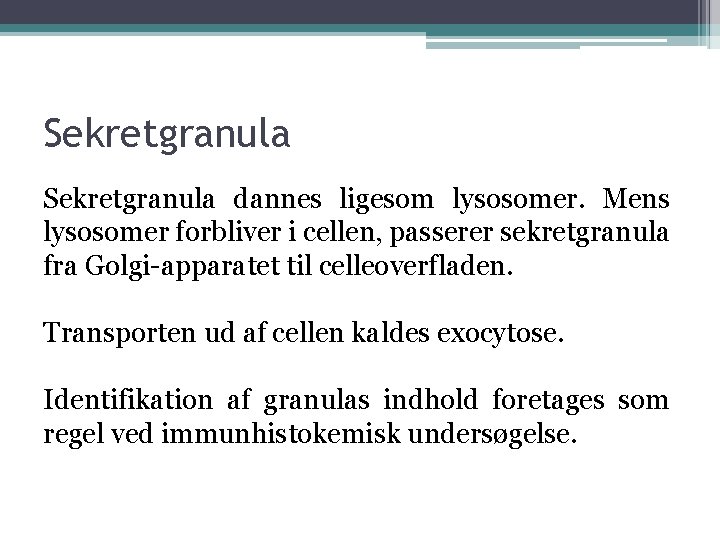 Sekretgranula

Sekretgranula dannes ligesom lysosomer. Mens lysosomer forbliver i cellen, passerer sekretgranula fra Golgi-apparatet til celleoverfladen.

Transporten ud af cellen kaldes exocytose.

Identifikation af granulas indhold foretages som regel ved immunhistokemisk undersøgelse.